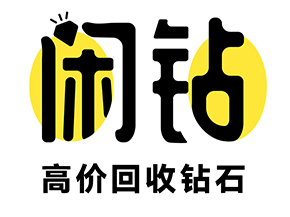 闲钻

高价回收钻石